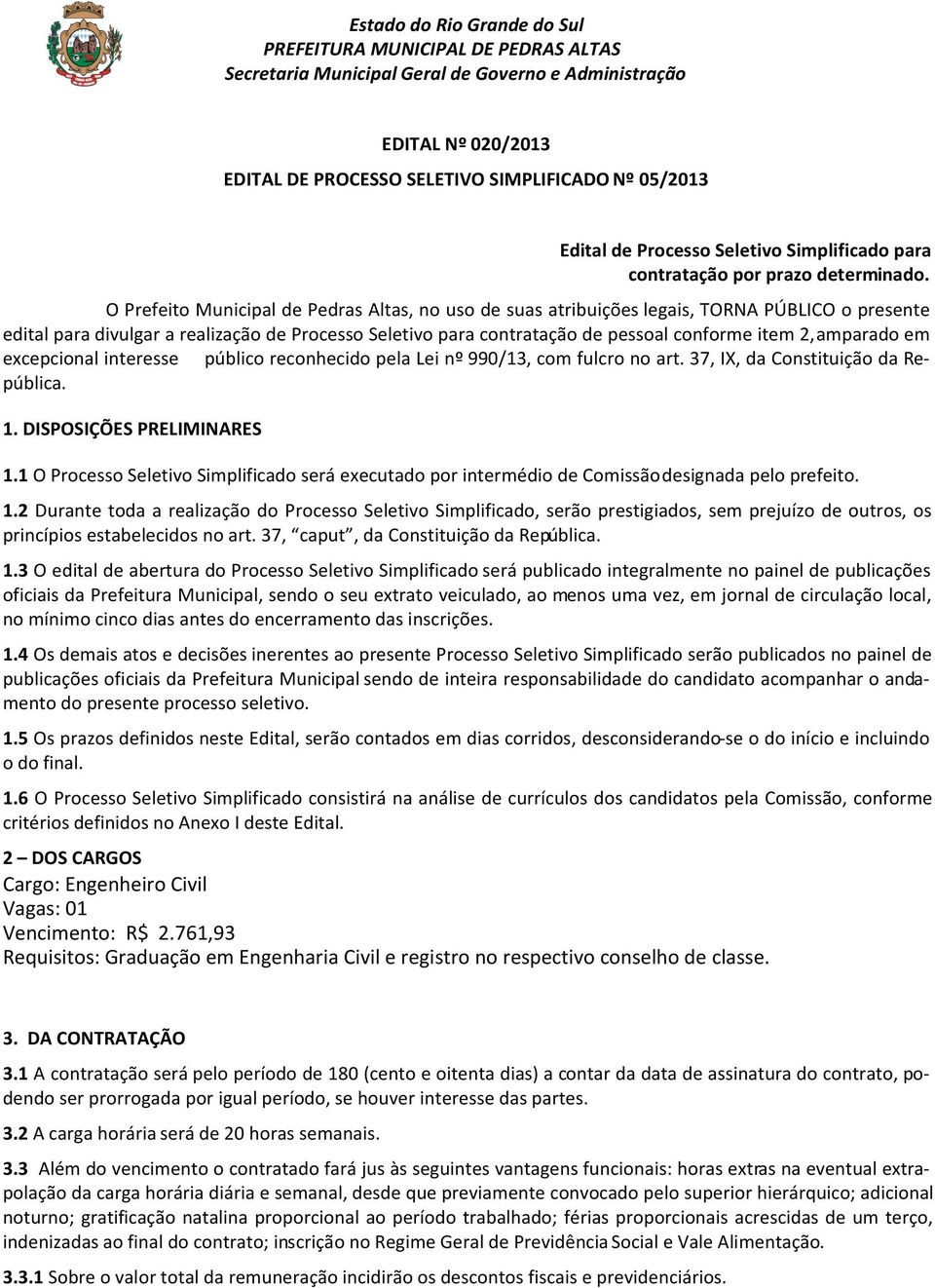 Estado do Rio Grande do Sul
PREFEITURA MUNICIPAL DE PEDRAS ALTAS
Secretaria Municipal Geral de Governo e Administração

EDITAL Nº 020/2013
EDITAL DE PROCESSO SELETIVO SIMPLIFICADO Nº 05/2013

Edital de Processo Seletivo Simplificado para contratação por prazo determinado.

O Prefeito Municipal de Pedras Altas, no uso de suas atribuições legais, TORNA PÚBLICO o presente edital para divulgar a realização de Processo Seletivo para contratação de pessoal conforme item 2, amparado em excepcional interesse público reconhecido pela Lei nº 990/13, com fulcro no art. 37, IX, da Constituição da República.

1. DISPOSIÇÕES PRELIMINARES

1.1 O Processo Seletivo Simplificado será executado por intermédio de Comissão designada pelo prefeito.

1.2 Durante toda a realização do Processo Seletivo Simplificado, serão prestigiados, sem prejuízo de outros, os princípios estabelecidos no art. 37, "caput", da Constituição da República.

1.3 O edital de abertura do Processo Seletivo Simplificado será publicado integralmente no painel de publicações oficiais da Prefeitura Municipal, sendo o seu extrato veiculado, ao menos uma vez, em jornal de circulação local, no mínimo cinco dias antes do encerramento das inscrições.

1.4 Os demais atos e decisões inerentes ao presente Processo Seletivo Simplificado serão publicados no painel de publicações oficiais da Prefeitura Municipal sendo de inteira responsabilidade do candidato acompanhar o andamento do presente processo seletivo.

1.5 Os prazos definidos neste Edital, serão contados em dias corridos, desconsiderando-se o do início e incluindo o do final.

1.6 O Processo Seletivo Simplificado consistirá na análise de currículos dos candidatos pela Comissão, conforme critérios definidos no Anexo I deste Edital.

2 – DOS CARGOS
Cargo: Engenheiro Civil
Vagas: 01
Vencimento: R$ 2.761,93
Requisitos: Graduação em Engenharia Civil e registro no respectivo conselho de classe.

3. DA CONTRATAÇÃO

3.1 A contratação será pelo período de 180 (cento e oitenta dias) a contar da data de assinatura do contrato, podendo ser prorrogada por igual período, se houver interesse das partes.

3.2 A carga horária será de 20 horas semanais.

3.3 Além do vencimento o contratado fará jus às seguintes vantagens funcionais: horas extras na eventual extrapolação da carga horária diária e semanal, desde que previamente convocado pelo superior hierárquico; adicional noturno; gratificação natalina proporcional ao período trabalhado; férias proporcionais acrescidas de um terço, indenizadas ao final do contrato; inscrição no Regime Geral de Previdência Social e Vale Alimentação.

3.3.1 Sobre o valor total da remuneração incidirão os descontos fiscais e previdenciários.